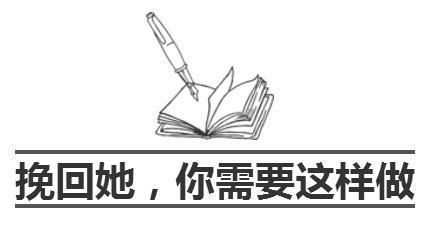 挽回她，你需要这样做